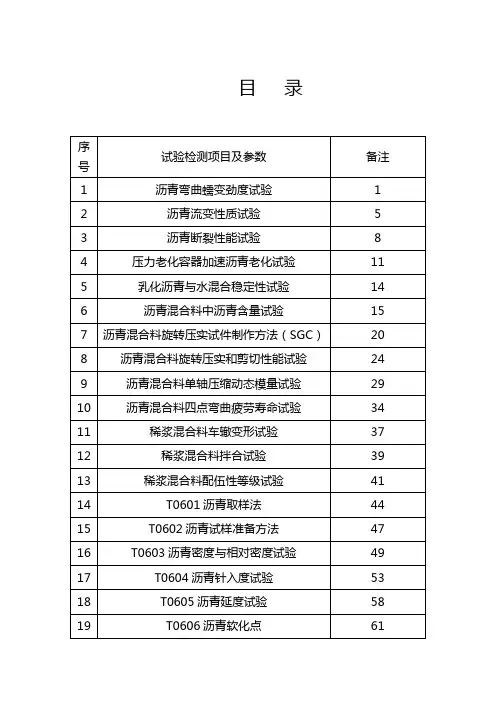 目 录

| 序号 | 试验检测项目及参数 | 备注 |
|---|---|---|
| 1 | 沥青弯曲蠕变劲度试验 | 1 |
| 2 | 沥青流变性质试验 | 5 |
| 3 | 沥青断裂性能试验 | 8 |
| 4 | 压力老化容器加速沥青老化试验 | 11 |
| 5 | 乳化沥青与水混合稳定性试验 | 14 |
| 6 | 沥青混合料中沥青含量试验 | 15 |
| 7 | 沥青混合料旋转压实试件制作方法（SGC） | 20 |
| 8 | 沥青混合料旋转压实和剪切性能试验 | 24 |
| 9 | 沥青混合料单轴压缩动态模量试验 | 29 |
| 10 | 沥青混合料四点弯曲疲劳寿命试验 | 34 |
| 11 | 稀浆混合料车辙变形试验 | 37 |
| 12 | 稀浆混合料拌合试验 | 39 |
| 13 | 稀浆混合料配伍性等级试验 | 41 |
| 14 | T0601 沥青取样法 | 44 |
| 15 | T0602 沥青试样准备方法 | 47 |
| 16 | T0603 沥青密度与相对密度试验 | 49 |
| 17 | T0604 沥青针入度试验 | 53 |
| 18 | T0605 沥青延度试验 | 58 |
| 19 | T0606 沥青软化点 | 61 |